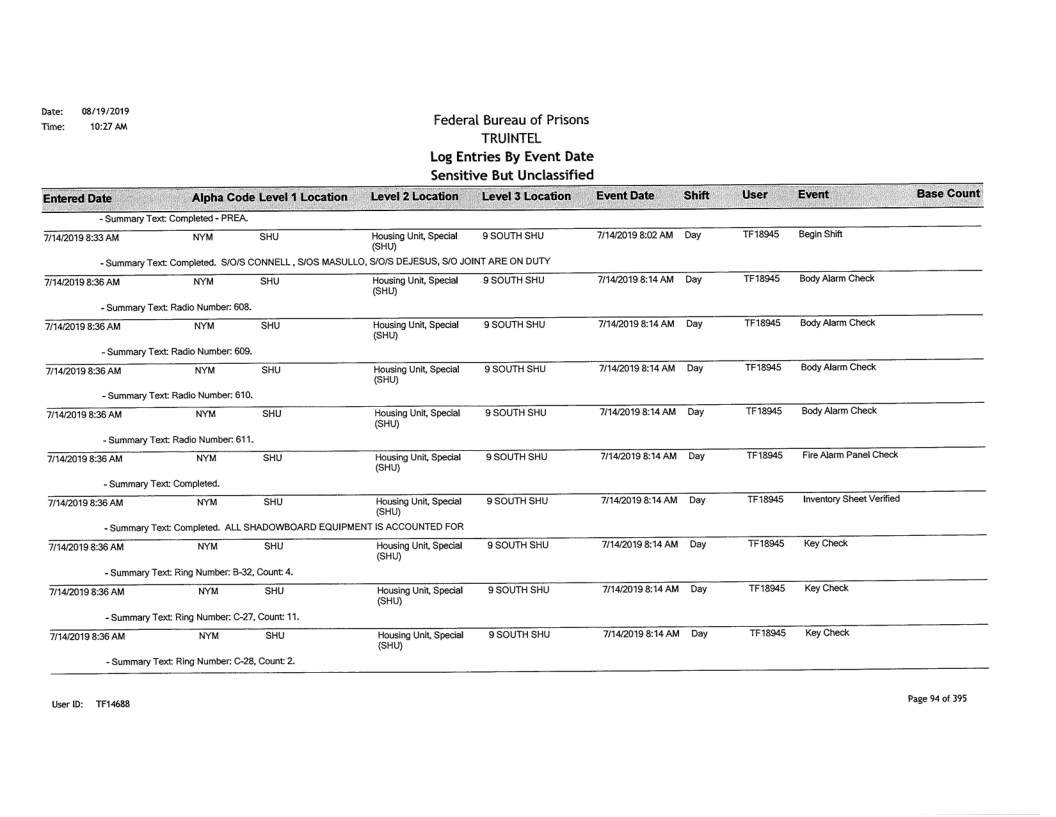 Date: 08/19/2019
Time: 10:27 AM

Federal Bureau of Prisons
TRUINTEL
Log Entries By Event Date
Sensitive But Unclassified

| Entered Date | Alpha Code | Level 1 Location | Level 2 Location | Level 3 Location | Event Date | Shift | User | Event | Base Count |
|---|---|---|---|---|---|---|---|---|---|
| - Summary Text: Completed - PREA. | | | | | | | | | |
| 7/14/2019 8:33 AM | NYM | SHU | Housing Unit, Special (SHU) | 9 SOUTH SHU | 7/14/2019 8:02 AM | Day | TF18945 | Begin Shift | |
| - Summary Text: Completed. S/O/S CONNELL , S/OS MASULLO, S/O/S DEJESUS, S/O JOINT ARE ON DUTY | | | | | | | | | |
| 7/14/2019 8:36 AM | NYM | SHU | Housing Unit, Special (SHU) | 9 SOUTH SHU | 7/14/2019 8:14 AM | Day | TF18945 | Body Alarm Check | |
| - Summary Text: Radio Number: 608. | | | | | | | | | |
| 7/14/2019 8:36 AM | NYM | SHU | Housing Unit, Special (SHU) | 9 SOUTH SHU | 7/14/2019 8:14 AM | Day | TF18945 | Body Alarm Check | |
| - Summary Text: Radio Number: 609. | | | | | | | | | |
| 7/14/2019 8:36 AM | NYM | SHU | Housing Unit, Special (SHU) | 9 SOUTH SHU | 7/14/2019 8:14 AM | Day | TF18945 | Body Alarm Check | |
| - Summary Text: Radio Number: 610. | | | | | | | | | |
| 7/14/2019 8:36 AM | NYM | SHU | Housing Unit, Special (SHU) | 9 SOUTH SHU | 7/14/2019 8:14 AM | Day | TF18945 | Body Alarm Check | |
| - Summary Text: Radio Number: 611. | | | | | | | | | |
| 7/14/2019 8:36 AM | NYM | SHU | Housing Unit, Special (SHU) | 9 SOUTH SHU | 7/14/2019 8:14 AM | Day | TF18945 | Fire Alarm Panel Check | |
| - Summary Text: Completed. | | | | | | | | | |
| 7/14/2019 8:36 AM | NYM | SHU | Housing Unit, Special (SHU) | 9 SOUTH SHU | 7/14/2019 8:14 AM | Day | TF18945 | Inventory Sheet Verified | |
| - Summary Text: Completed. ALL SHADOWBOARD EQUIPMENT IS ACCOUNTED FOR | | | | | | | | | |
| 7/14/2019 8:36 AM | NYM | SHU | Housing Unit, Special (SHU) | 9 SOUTH SHU | 7/14/2019 8:14 AM | Day | TF18945 | Key Check | |
| - Summary Text: Ring Number: B-32, Count: 4. | | | | | | | | | |
| 7/14/2019 8:36 AM | NYM | SHU | Housing Unit, Special (SHU) | 9 SOUTH SHU | 7/14/2019 8:14 AM | Day | TF18945 | Key Check | |
| - Summary Text: Ring Number: C-27, Count: 11. | | | | | | | | | |
| 7/14/2019 8:36 AM | NYM | SHU | Housing Unit, Special (SHU) | 9 SOUTH SHU | 7/14/2019 8:14 AM | Day | TF18945 | Key Check | |
| - Summary Text: Ring Number: C-28, Count: 2. | | | | | | | | | |

User ID: TF14688

Page 94 of 395